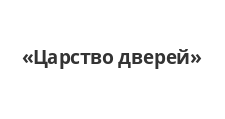 «Царство дверей»